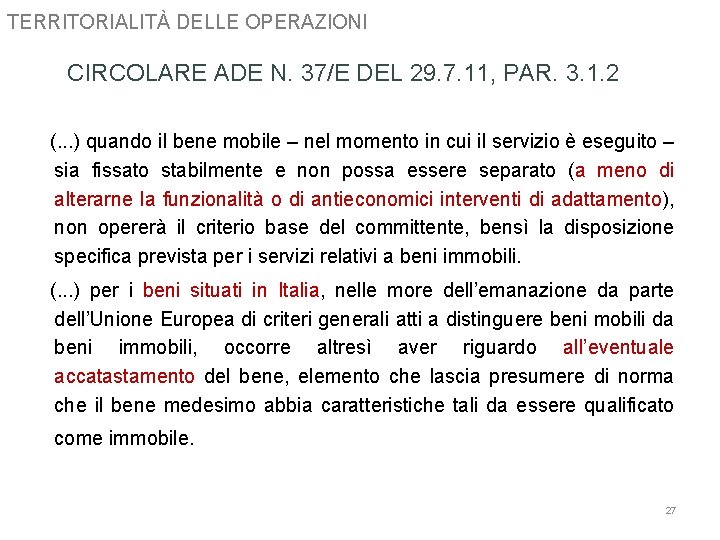 TERRITORIALITÀ DELLE OPERAZIONI

CIRCOLARE ADE N. 37/E DEL 29.7.11, PAR. 3.1.2

(...) quando il bene mobile – nel momento in cui il servizio è eseguito – sia fissato stabilmente e non possa essere separato (a meno di alterarne la funzionalità o di antieconomici interventi di adattamento), non opererà il criterio base del committente, bensì la disposizione specifica prevista per i servizi relativi a beni immobili.

(...) per i beni situati in Italia, nelle more dell'emanazione da parte dell'Unione Europea di criteri generali atti a distinguere beni mobili da beni immobili, occorre altresì aver riguardo all'eventuale accatastamento del bene, elemento che lascia presumere di norma che il bene medesimo abbia caratteristiche tali da essere qualificato come immobile.

27